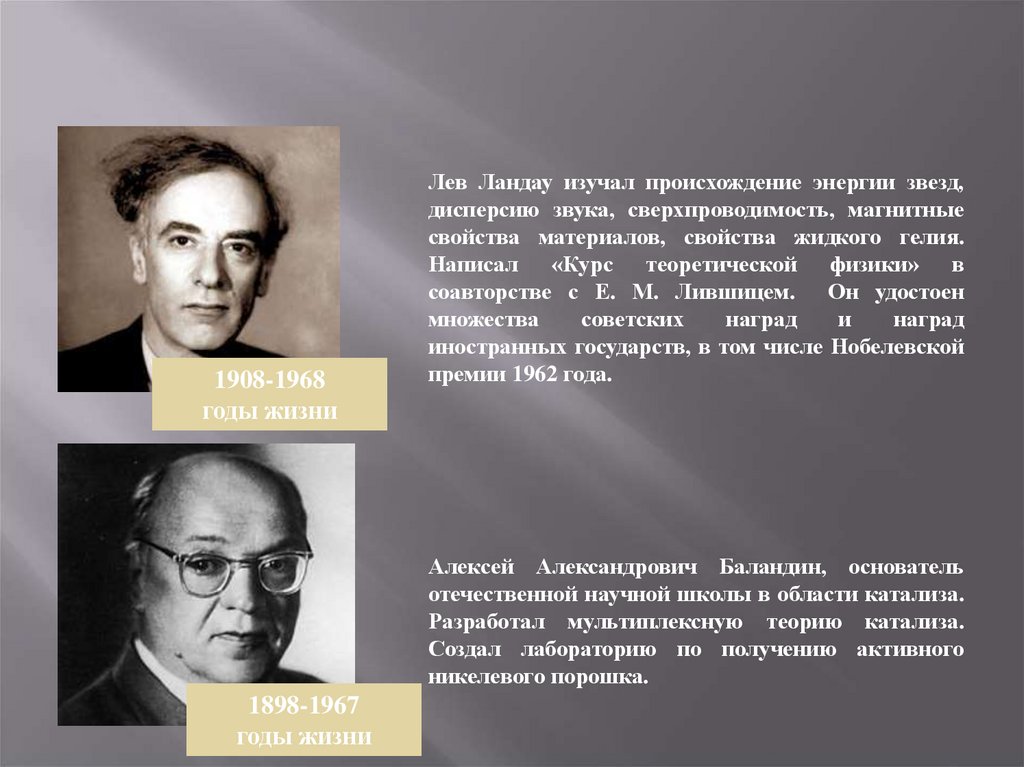 1908-1968
годы жизни

Лев Ландау изучал происхождение энергии звезд, дисперсию звука, сверхпроводимость, магнитные свойства материалов, свойства жидкого гелия. Написал «Курс теоретической физики» в соавторстве с Е. М. Лившицем. Он удостоен множества советских наград и наград иностранных государств, в том числе Нобелевской премии 1962 года.

1898-1967
годы жизни

Алексей Александрович Баландин, основатель отечественной научной школы в области катализа. Разработал мультиплексную теорию катализа. Создал лабораторию по получению активного никелевого порошка.